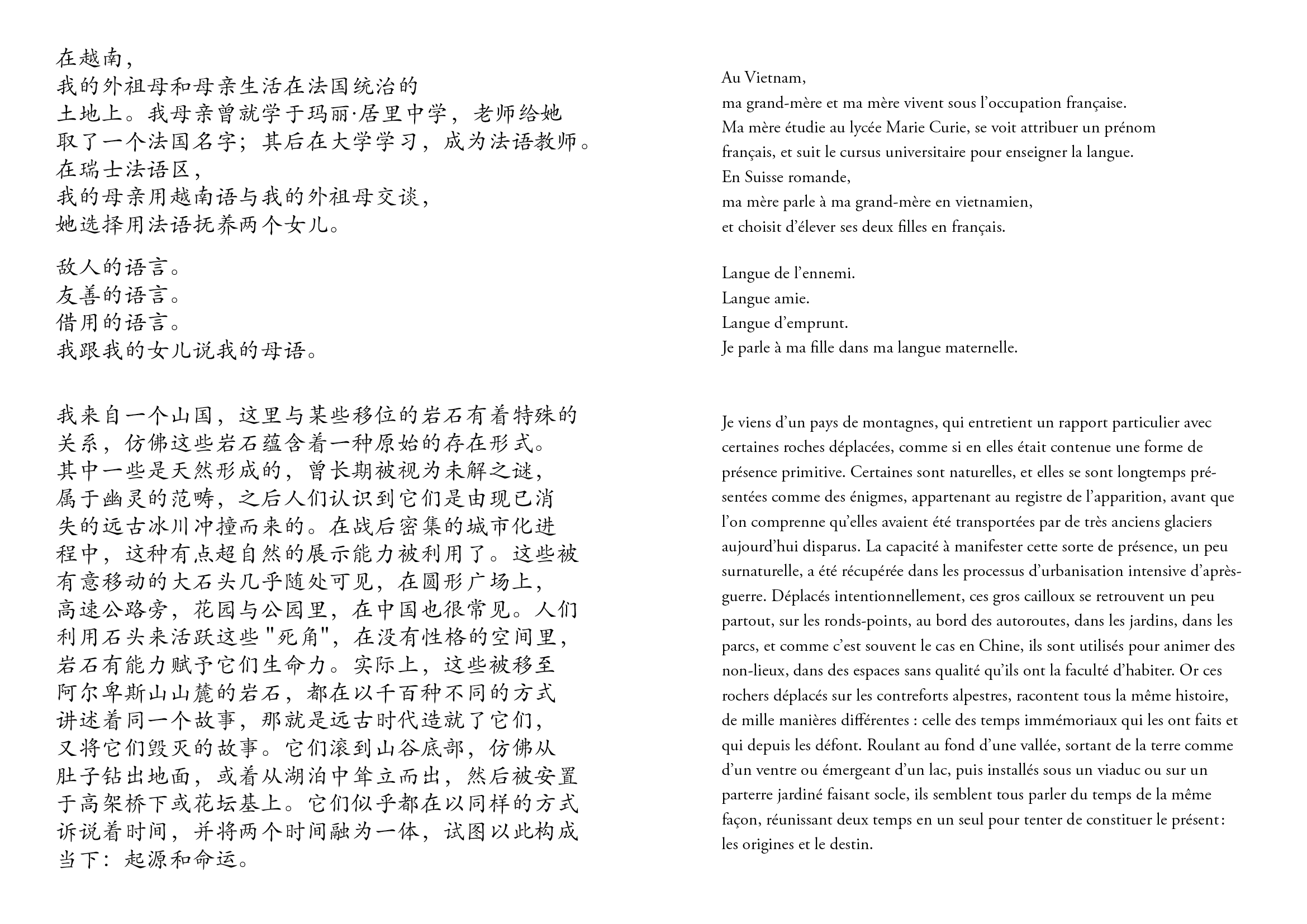 在越南，
我的外祖母和母亲生活在法国统治的
土地上。我母亲曾就学于玛丽·居里中学，老师给她
取了一个法国名字；其后在大学学习，成为法语教师。
在瑞士法语区，
我的母亲用越南语与我的外祖母交谈，
她选择用法语抚养两个女儿。

敌人的语言。
友善的语言。
借用的语言。
我跟我的女儿说我的母语。

我来自一个山国，这里与某些移位的岩石有着特殊的关系，仿佛这些岩石蕴含着一种原始的存在形式。其中一些是天然形成的，曾长期被视为未解之谜，属于幽灵的范畴，之后人们认识到它们是由现已消失的远古冰川冲撞而来的。在战后密集的城市化进程中，这种有点超自然的展示能力被利用了。这些被有意移动的大石头几乎随处可见，在圆形广场上，高速公路旁，花园与公园里，在中国也很常见。人们利用石头来活跃这些"死角"，在没有性格的空间里，岩石有能力赋予它们生命力。实际上，这些被移至阿尔卑斯山山麓的岩石，都在以千百种不同的方式讲述着同一个故事，那就是远古时代造就了它们，又将它们毁灭的故事。它们滚到山谷底部，仿佛从肚子钻出地面，或着从湖泊中耸立而出，然后被安置于高架桥下或花坛基上。它们似乎都在以同样的方式诉说着时间，并将两个时间融为一体，试图以此构成当下：起源和命运。

Au Vietnam,
ma grand-mère et ma mère vivent sous l'occupation française.
Ma mère étudie au lycée Marie Curie, se voit attribuer un prénom français, et suit le cursus universitaire pour enseigner la langue.
En Suisse romande,
ma mère parle à ma grand-mère en vietnamien,
et choisit d'élever ses deux filles en français.

Langue de l'ennemi.
Langue amie.
Langue d'emprunt.
Je parle à ma fille dans ma langue maternelle.

Je viens d'un pays de montagnes, qui entretient un rapport particulier avec certaines roches déplacées, comme si en elles était contenue une forme de présence primitive. Certaines sont naturelles, et elles se sont longtemps présentées comme des énigmes, appartenant au registre de l'apparition, avant que l'on comprenne qu'elles avaient été transportées par de très anciens glaciers aujourd'hui disparus. La capacité à manifester cette sorte de présence, un peu surnaturelle, a été récupérée dans les processus d'urbanisation intensive d'après-guerre. Déplacés intentionnellement, ces gros cailloux se retrouvent un peu partout, sur les ronds-points, au bord des autoroutes, dans les jardins, dans les parcs, et comme c'est souvent le cas en Chine, ils sont utilisés pour animer des non-lieux, dans des espaces sans qualité qu'ils ont la faculté d'habiter. Or ces rochers déplacés sur les contreforts alpestres, racontent tous la même histoire, de mille manières différentes : celle des temps immémoriaux qui les ont faits et qui depuis les défont. Roulant au fond d'une vallée, sortant de la terre comme d'un ventre ou émergeant d'un lac, puis installés sous un viaduc ou sur un parterre jardiné faisant socle, ils semblent tous parler du temps de la même façon, réunissant deux temps en un seul pour tenter de constituer le présent : les origines et le destin.